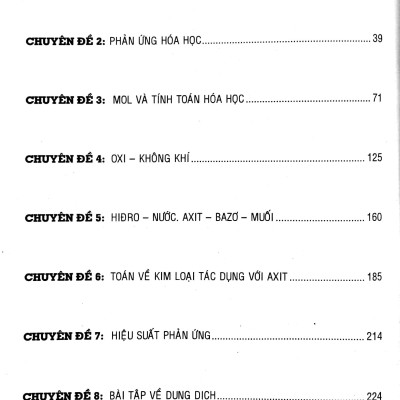 CHUYÊN ĐỀ 2: PHẢN ỨNG HÓA HỌC 39

CHUYÊN ĐỀ 3: MOL VÀ TÍNH TOÁN HÓA HỌC 71

CHUYÊN ĐỀ 4: OXI – KHÔNG KHÍ 125

CHUYÊN ĐỀ 5: HIĐRO – NƯỚC. AXIT – BAZƠ – MUỐI 160

CHUYÊN ĐỀ 6: TOÁN VỀ KIM LOẠI TÁC DỤNG VỚI AXIT 185

CHUYÊN ĐỀ 7: HIỆU SUẤT PHẢN ỨNG 214

CHUYÊN ĐỀ 8: BÀI TẬP VỀ DUNG DỊCH 224